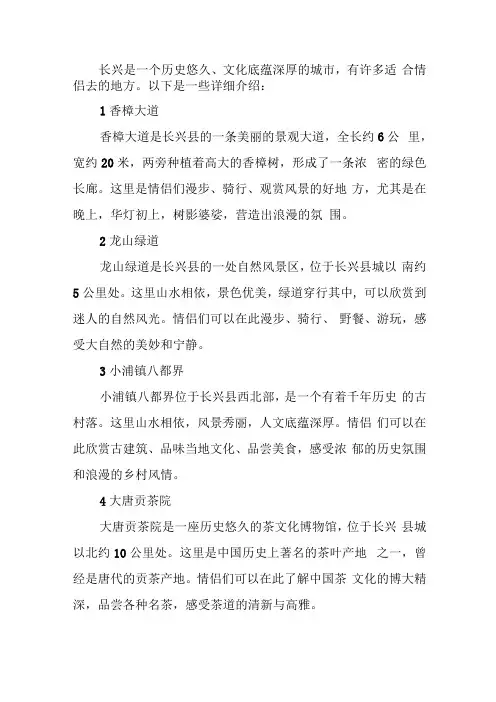 长兴是一个历史悠久、文化底蕴深厚的城市，有许多适 合情侣去的地方。以下是一些详细介绍：

1 香樟大道

香樟大道是长兴县的一条美丽的景观大道，全长约 6 公 里，宽约 20 米，两旁种植着高大的香樟树，形成了一条浓 密的绿色长廊。这里是情侣们漫步、骑行、观赏风景的好地 方，尤其是在晚上，华灯初上，树影婆娑，营造出浪漫的氛 围。

2 龙山绿道

龙山绿道是长兴县的一处自然风景区，位于长兴县城以 南约 5 公里处。这里山水相依，景色优美，绿道穿行其中，可以欣赏到迷人的自然风光。情侣们可以在此漫步、骑行、 野餐、游玩，感受大自然的美妙和宁静。

3 小浦镇八都界

小浦镇八都界位于长兴县西北部，是一个有着千年历史 的古村落。这里山水相依，风景秀丽，人文底蕴深厚。情侣 们可以在此欣赏古建筑、品味当地文化、品尝美食，感受浓 郁的历史氛围和浪漫的乡村风情。

4 大唐贡茶院

大唐贡茶院是一座历史悠久的茶文化博物馆，位于长兴 县城以北约 10 公里处。这里是中国历史上著名的茶叶产地 之一，曾经是唐代的贡茶产地。情侣们可以在此了解中国茶 文化的博大精深，品尝各种名茶，感受茶道的清新与高雅。